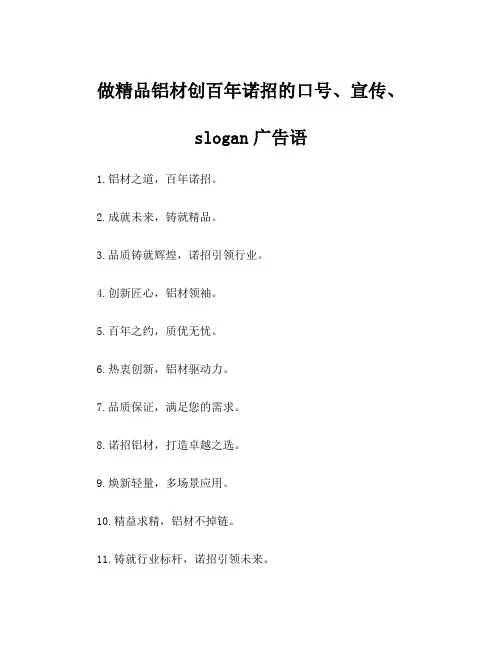 做精品铝材创百年诺招的口号、宣传、slogan 广告语

1. 铝材之道，百年诺招。

2. 成就未来，铸就精品。

3. 品质铸就辉煌，诺招引领行业。

4. 创新匠心，铝材领袖。

5. 百年之约，质优无忧。

6. 热衷创新，铝材驱动力。

7. 品质保证，满足您的需求。

8. 诺招铝材，打造卓越之选。

9. 焕新轻量，多场景应用。

10. 精益求精，铝材不掉链。

11. 铸就行业标杆，诺招引领未来。